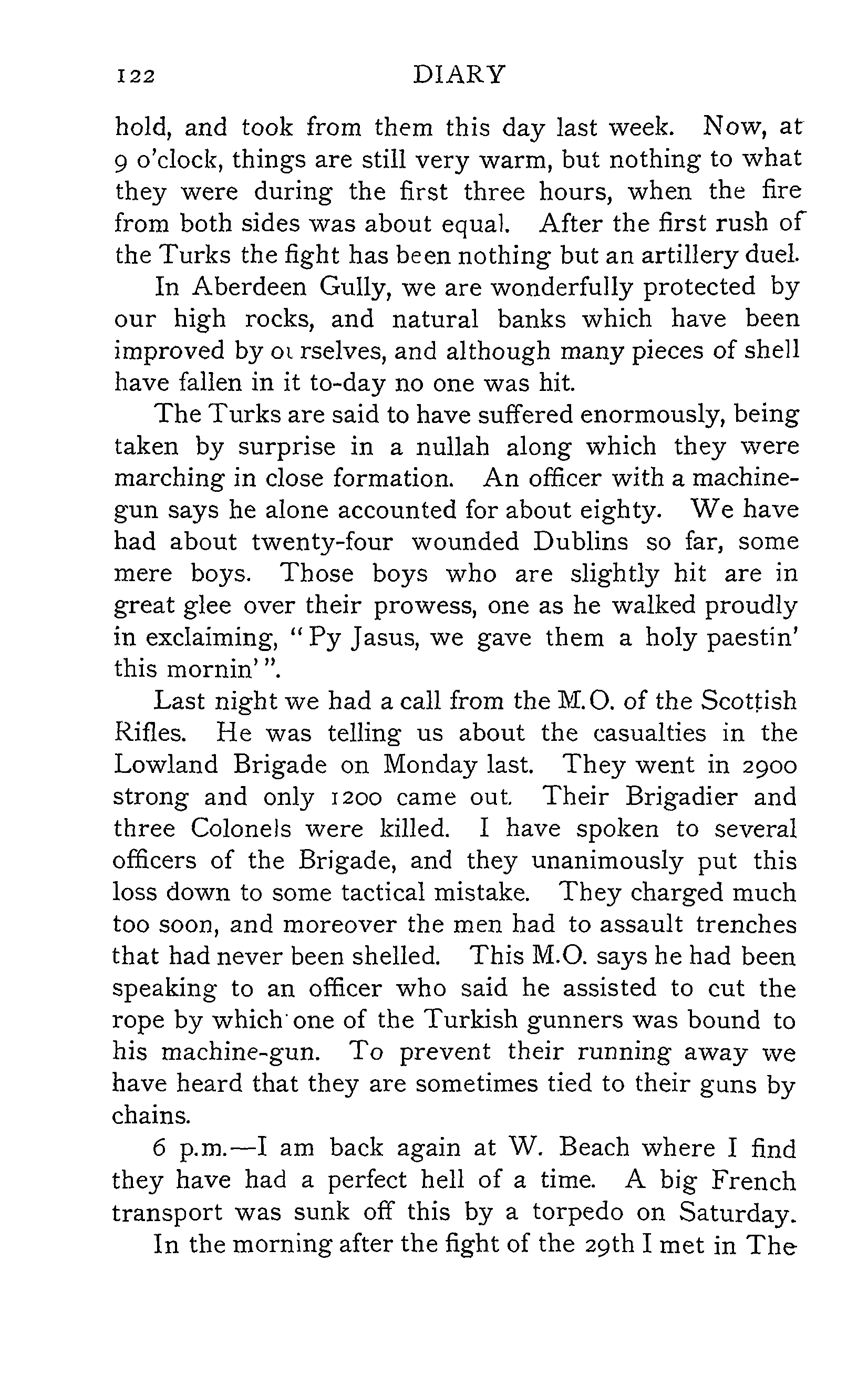 122 DIARY

hold, and took from them this day last week. Now, at 9 o'clock, things are still very warm, but nothing to what they were during the first three hours, when the fire from both sides was about equal. After the first rush of the Turks the fight has been nothing but an artillery duel.

In Aberdeen Gully, we are wonderfully protected by our high rocks, and natural banks which have been improved by ourselves, and although many pieces of shell have fallen in it to-day no one was hit.

The Turks are said to have suffered enormously, being taken by surprise in a nullah along which they were marching in close formation. An officer with a machine-gun says he alone accounted for about eighty. We have had about twenty-four wounded Dublins so far, some mere boys. Those boys who are slightly hit are in great glee over their prowess, one as he walked proudly in exclaiming, "Py Jasus, we gave them a holy paestin' this mornin'".

Last night we had a call from the M.O. of the Scottish Rifles. He was telling us about the casualties in the Lowland Brigade on Monday last. They went in 2900 strong and only 1200 came out. Their Brigadier and three Colonels were killed. I have spoken to several officers of the Brigade, and they unanimously put this loss down to some tactical mistake. They charged much too soon, and moreover the men had to assault trenches that had never been shelled. This M.O. says he had been speaking to an officer who said he assisted to cut the rope by which one of the Turkish gunners was bound to his machine-gun. To prevent their running away we have heard that they are sometimes tied to their guns by chains.

6 p.m.—I am back again at W. Beach where I find they have had a perfect hell of a time. A big French transport was sunk off this by a torpedo on Saturday.

In the morning after the fight of the 29th I met in The